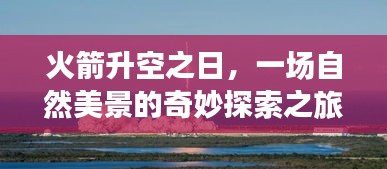 火箭升空之日，一场自然美景的奇妙探索之旅